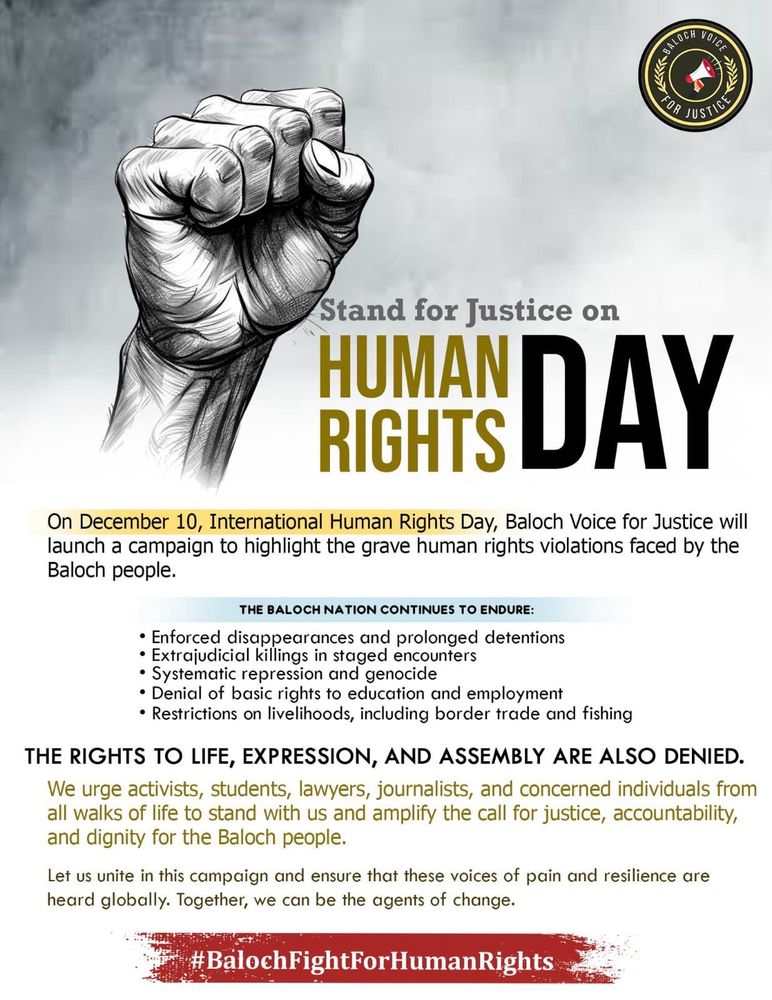 BALOCH VOICE FOR JUSTICE

Stand for Justice on

HUMAN RIGHTS DAY

On December 10, International Human Rights Day, Baloch Voice for Justice will launch a campaign to highlight the grave human rights violations faced by the Baloch people.

THE BALOCH NATION CONTINUES TO ENDURE:

• Enforced disappearances and prolonged detentions
• Extrajudicial killings in staged encounters
• Systematic repression and genocide
• Denial of basic rights to education and employment
• Restrictions on livelihoods, including border trade and fishing

THE RIGHTS TO LIFE, EXPRESSION, AND ASSEMBLY ARE ALSO DENIED.

We urge activists, students, lawyers, journalists, and concerned individuals from all walks of life to stand with us and amplify the call for justice, accountability, and dignity for the Baloch people.

Let us unite in this campaign and ensure that these voices of pain and resilience are heard globally. Together, we can be the agents of change.

#BalochFightForHumanRights